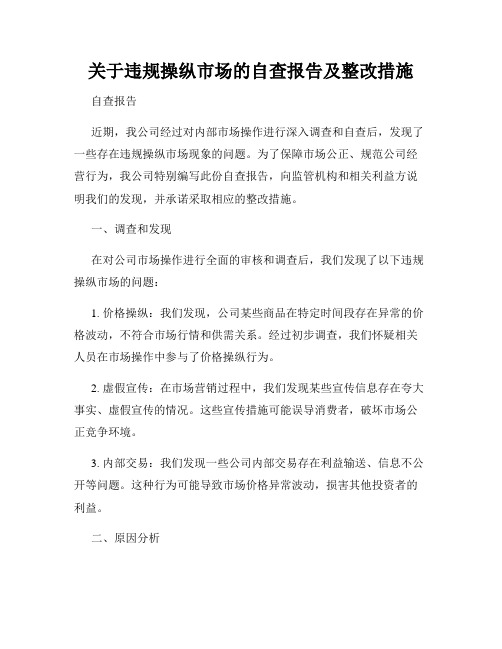 关于违规操纵市场的自查报告及整改措施

自查报告

近期，我公司经过对内部市场操作进行深入调查和自查后，发现了一些存在违规操纵市场现象的问题。为了保障市场公正、规范公司经营行为，我公司特别编写此份自查报告，向监管机构和相关利益方说明我们的发现，并承诺采取相应的整改措施。

一、调查和发现

在对公司市场操作进行全面的审核和调查后，我们发现了以下违规操纵市场的问题：

1. 价格操纵：我们发现，公司某些商品在特定时间段存在异常的价格波动，不符合市场行情和供需关系。经过初步调查，我们怀疑相关人员在市场操作中参与了价格操纵行为。

2. 虚假宣传：在市场营销过程中，我们发现某些宣传信息存在夸大事实、虚假宣传的情况。这些宣传措施可能误导消费者，破坏市场公正竞争环境。

3. 内部交易：我们发现一些公司内部交易存在利益输送、信息不公开等问题。这种行为可能导致市场价格异常波动，损害其他投资者的利益。

二、原因分析